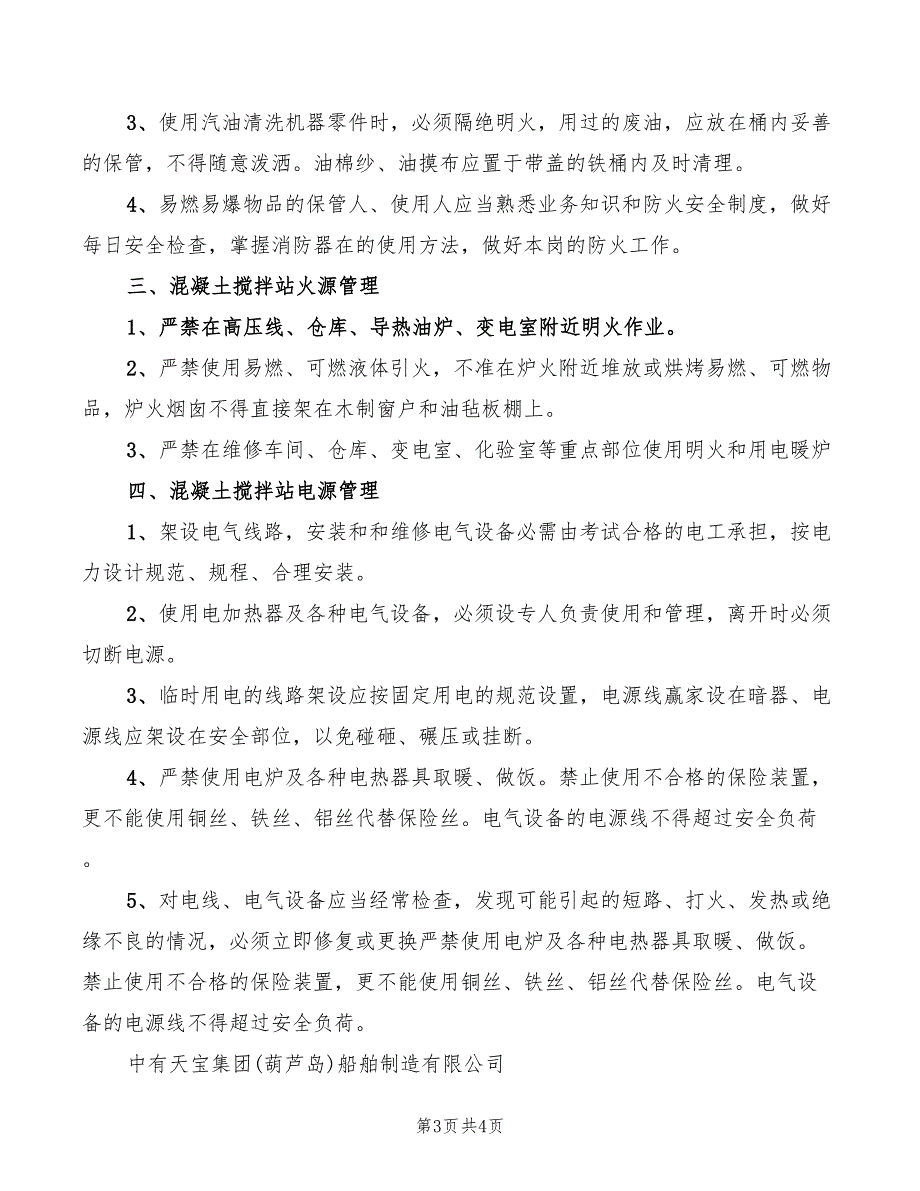 3、使用汽油清洗机器零件时，必须隔绝明火，用过的废油，应放在桶内妥善的保管，不得随意泼洒。油棉纱、油摸布应置于带盖的铁桶内及时清理。

4、易燃易爆物品的保管人、使用人应当熟悉业务知识和防火安全制度，做好每日安全检查，掌握消防器在的使用方法，做好本岗的防火工作。

三、混凝土搅拌站火源管理

1、严禁在高压线、仓库、导热油炉、变电室附近明火作业。

2、严禁使用易燃、可燃液体引火，不准在炉火附近堆放或烘烤易燃、可燃物品，炉火烟囱不得直接架在木制窗户和油毡板棚上。

3、严禁在维修车间、仓库、变电室、化验室等重点部位使用明火和用电暖炉

四、混凝土搅拌站电源管理

1、架设电气线路，安装和和维修电气设备必需由考试合格的电工承担，按电力设计规范、规程、合理安装。

2、使用电加热器及各种电气设备，必须设专人负责使用和管理，离开时必须切断电源。

3、临时用电的线路架设应按固定用电的规范设置，电源线赢家设在暗器、电源线应架设在安全部位，以免碰砸、碾压或挂断。

4、严禁使用电炉及各种电热器具取暖、做饭。禁止使用不合格的保险装置，更不能使用铜丝、铁丝、铝丝代替保险丝。电气设备的电源线不得超过安全负荷。

5、对电线、电气设备应当经常检查，发现可能引起的短路、打火、发热或绝缘不良的情况，必须立即修复或更换严禁使用电炉及各种电热器具取暖、做饭。禁止使用不合格的保险装置，更不能使用铜丝、铁丝、铝丝代替保险丝。电气设备的电源线不得超过安全负荷。

中有天宝集团(葫芦岛)船舶制造有限公司

第3页 共4页